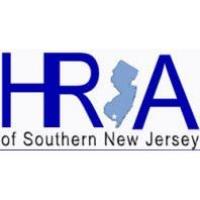 HRA
of Southern New Jersey